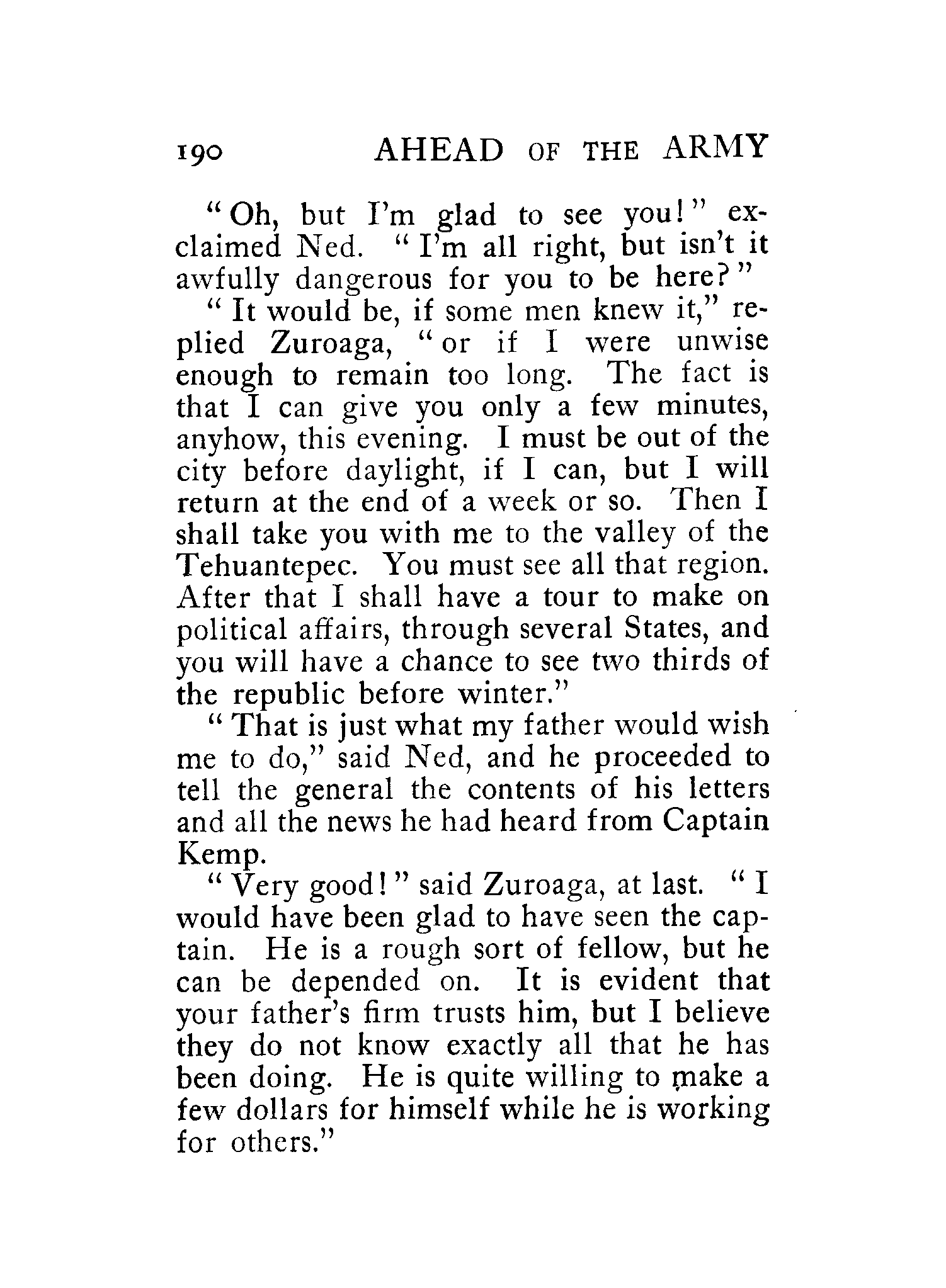 190 AHEAD OF THE ARMY

"Oh, but I'm glad to see you!" exclaimed Ned. "I'm all right, but isn't it awfully dangerous for you to be here?"

"It would be, if some men knew it," replied Zuroaga, "or if I were unwise enough to remain too long. The fact is that I can give you only a few minutes, anyhow, this evening. I must be out of the city before daylight, if I can, but I will return at the end of a week or so. Then I shall take you with me to the valley of the Tehuantepec. You must see all that region. After that I shall have a tour to make on political affairs, through several States, and you will have a chance to see two thirds of the republic before winter."

"That is just what my father would wish me to do," said Ned, and he proceeded to tell the general the contents of his letters and all the news he had heard from Captain Kemp.

"Very good!" said Zuroaga, at last. "I would have been glad to have seen the captain. He is a rough sort of fellow, but he can be depended on. It is evident that your father's firm trusts him, but I believe they do not know exactly all that he has been doing. He is quite willing to make a few dollars for himself while he is working for others."